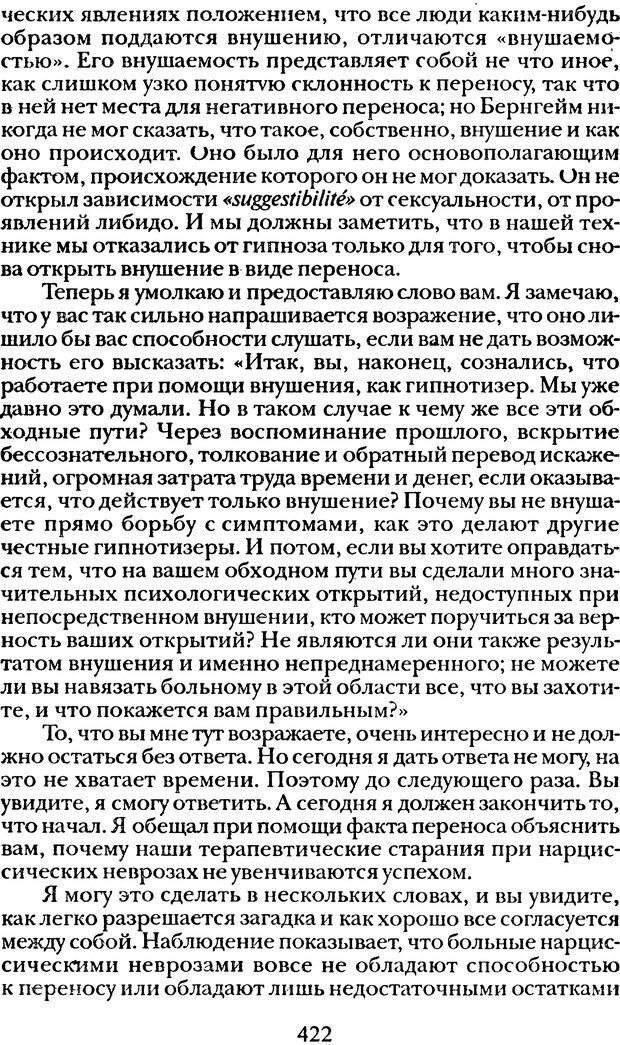 ческих явлениях положением, что все люди каким-нибудь образом поддаются внушению, отличаются «внушаемостью». Его внушаемость представляет собой не что иное, как слишком узко понятую склонность к переносу, так что в ней нет места для негативного переноса; но Бернгейм никогда не мог сказать, что такое, собственно, внушение и как оно происходит. Оно было для него основополагающим фактом, происхождение которого он не мог доказать. Он не открыл зависимости «suggestibilité» от сексуальности, от проявлений либидо. И мы должны заметить, что в нашей технике мы отказались от гипноза только для того, чтобы снова открыть внушение в виде переноса.

Теперь я умолкаю и предоставляю слово вам. Я замечаю, что у вас так сильно напрашивается возражение, что оно лишило бы вас способности слушать, если вам не дать возможность его высказать: «Итак, вы, наконец, сознались, что работаете при помощи внушения, как гипнотизер. Мы уже давно это думали. Но в таком случае к чему же все эти обходные пути? Через воспоминание прошлого, вскрытие бессознательного, толкование и обратный перевод искажений, огромная затрата труда времени и денег, если оказывается, что действует только внушение? Почему вы не внушаете прямо борьбу с симптомами, как это делают другие честные гипнотизеры. И потом, если вы хотите оправдаться тем, что на вашем обходном пути вы сделали много значительных психологических открытий, недоступных при непосредственном внушении, кто может поручиться за верность ваших открытий? Не являются ли они также результатом внушения и именно непреднамеренного; не можете ли вы навязать больному в этой области все, что вы захотите, и что покажется вам правильным?»

То, что вы мне тут возражаете, очень интересно и не должно остаться без ответа. Но сегодня я дать ответа не могу, на это не хватает времени. Поэтому до следующего раза. Вы увидите, я смогу ответить. А сегодня я должен закончить то, что начал. Я обещал при помощи факта переноса объяснить вам, почему наши терапевтические старания при нарциссических неврозах не увенчиваются успехом.

Я могу это сделать в нескольких словах, и вы увидите, как легко разрешается загадка и как хорошо все согласуется между собой. Наблюдение показывает, что больные нарциссическими неврозами вовсе не обладают способностью к переносу или обладают лишь недостаточными остатками

422